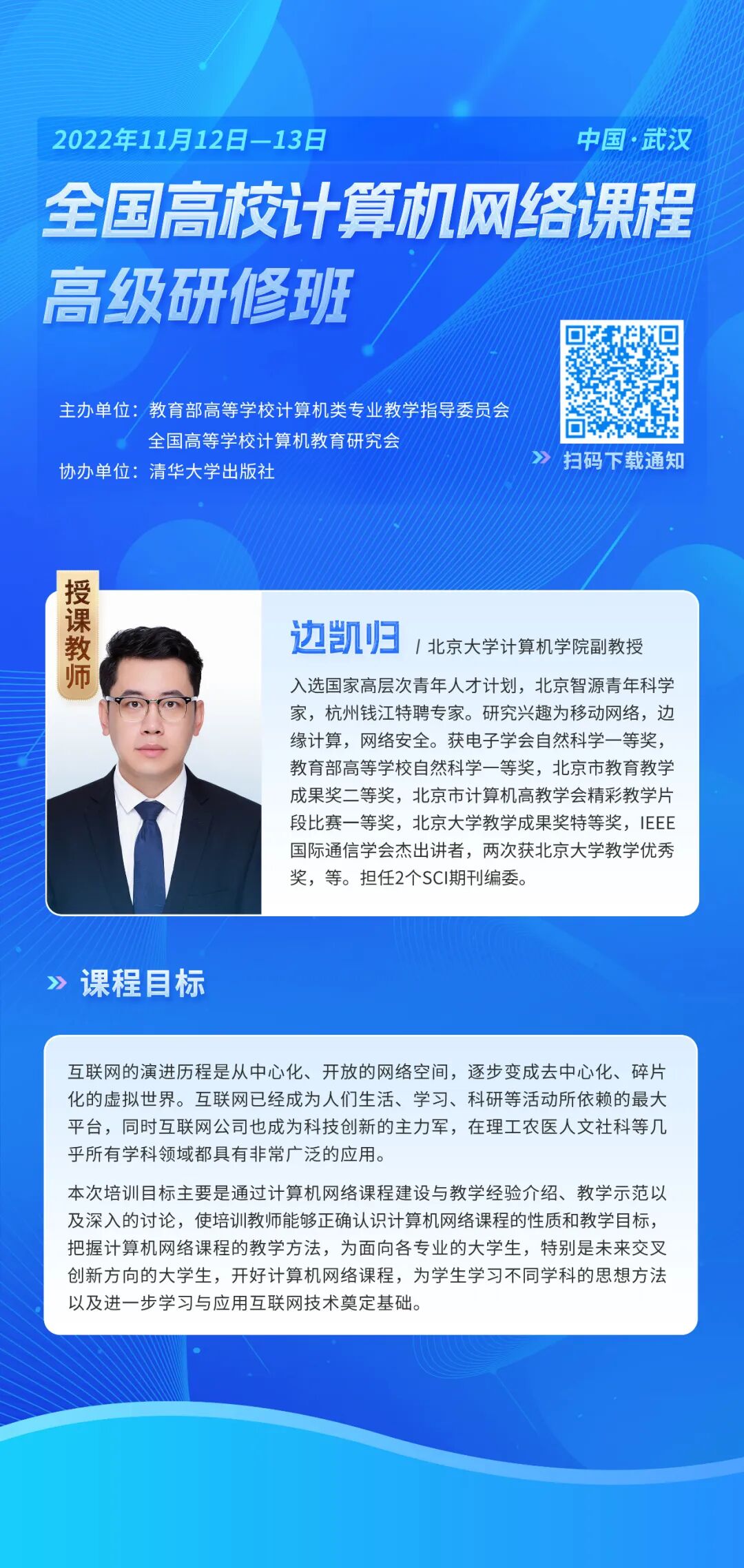 2022年11月12日—13日 中国·武汉

全国高校计算机网络课程
高级研修班

主办单位：教育部高等学校计算机类专业教学指导委员会
全国高等学校计算机教育研究会
协办单位：清华大学出版社

扫码下载通知

授课教师

边凯归 / 北京大学计算机学院副教授

入选国家高层次青年人才计划，北京智源青年科学家，杭州钱江特聘专家。研究兴趣为移动网络，边缘计算，网络安全。获电子学会自然科学一等奖，教育部高等学校自然科学一等奖，北京市教育教学成果奖二等奖，北京市计算机高教学会精彩教学片段比赛一等奖，北京大学教学成果奖特等奖，IEEE国际通信学会杰出讲者，两次获北京大学教学优秀奖，等。担任2个SCI期刊编委。

课程目标

互联网的演进历程是从中心化、开放的网络空间，逐步变成去中心化、碎片化的虚拟世界。互联网已经成为人们生活、学习、科研等活动所依赖的最大平台，同时互联网公司也成为科技创新的主力军，在理工农医人文社科等几乎所有学科领域都具有非常广泛的应用。

本次培训目标主要是通过计算机网络课程建设与教学经验介绍、教学示范以及深入的讨论，使培训教师能够正确认识计算机网络课程的性质和教学目标，把握计算机网络课程的教学方法，为面向各专业的大学生，特别是未来交叉创新方向的大学生，开好计算机网络课程，为学生学习不同学科的思想方法以及进一步学习与应用互联网技术奠定基础。